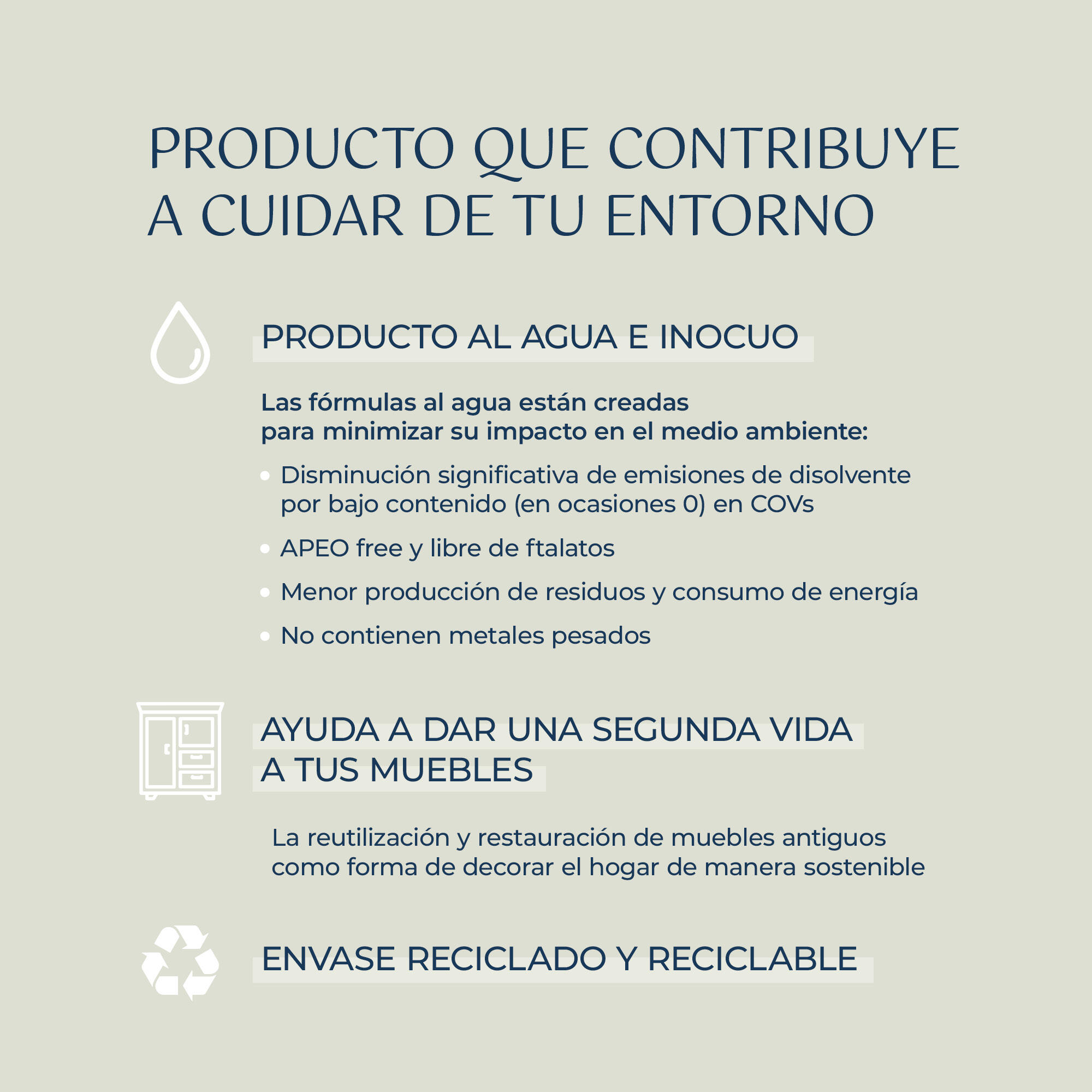 PRODUCTO QUE CONTRIBUYE A CUIDAR DE TU ENTORNO

PRODUCTO AL AGUA E INOCUO

Las fórmulas al agua están creadas para minimizar su impacto en el medio ambiente:

• Disminución significativa de emisiones de disolvente por bajo contenido (en ocasiones 0) en COVs
• APEO free y libre de ftalatos
• Menor producción de residuos y consumo de energía
• No contienen metales pesados

AYUDA A DAR UNA SEGUNDA VIDA A TUS MUEBLES

La reutilización y restauración de muebles antiguos como forma de decorar el hogar de manera sostenible

ENVASE RECICLADO Y RECICLABLE